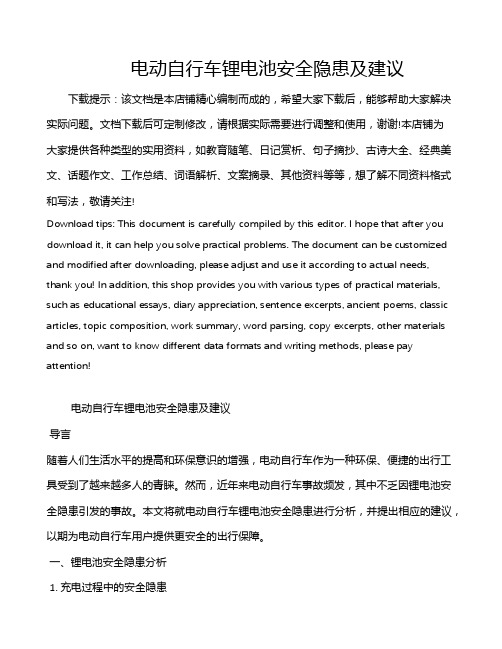 电动自行车锂电池安全隐患及建议

下载提示：该文档是本店铺精心编制而成的，希望大家下载后，能够帮助大家解决实际问题。文档下载后可定制修改，请根据实际需要进行调整和使用，谢谢!本店铺为大家提供各种类型的实用资料，如教育随笔、日记赏析、句子摘抄、古诗大全、经典美文、话题作文、工作总结、词语解析、文案摘录、其他资料等等，想了解不同资料格式和写法，敬请关注!

Download tips: This document is carefully compiled by this editor. I hope that after you download it, it can help you solve practical problems. The document can be customized and modified after downloading, please adjust and use it according to actual needs, thank you! In addition, this shop provides you with various types of practical materials, such as educational essays, diary appreciation, sentence excerpts, ancient poems, classic articles, topic composition, work summary, word parsing, copy excerpts, other materials and so on, want to know different data formats and writing methods, please pay attention!

电动自行车锂电池安全隐患及建议

导言

随着人们生活水平的提高和环保意识的增强，电动自行车作为一种环保、便捷的出行工具受到了越来越多人的青睐。然而，近年来电动自行车事故频发，其中不乏因锂电池安全隐患引发的事故。本文将就电动自行车锂电池安全隐患进行分析，并提出相应的建议，以期为电动自行车用户提供更安全的出行保障。

一、锂电池安全隐患分析

1. 充电过程中的安全隐患